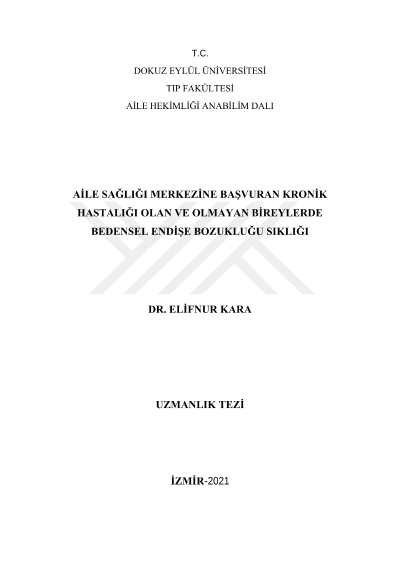 T.C.
DOKUZ EYLÜL ÜNİVERSİTESİ
TIP FAKÜLTESİ
AİLE HEKİMLİĞİ ANABİLİM DALI

AİLE SAĞLIĞI MERKEZİNE BAŞVURAN KRONİK HASTALIĞI OLAN VE OLMAYAN BİREYLERDE BEDENSEL ENDİŞE BOZUKLUĞU SIKLIĞI

DR. ELİFNUR KARA

UZMANLIK TEZİ

İZMİR-2021